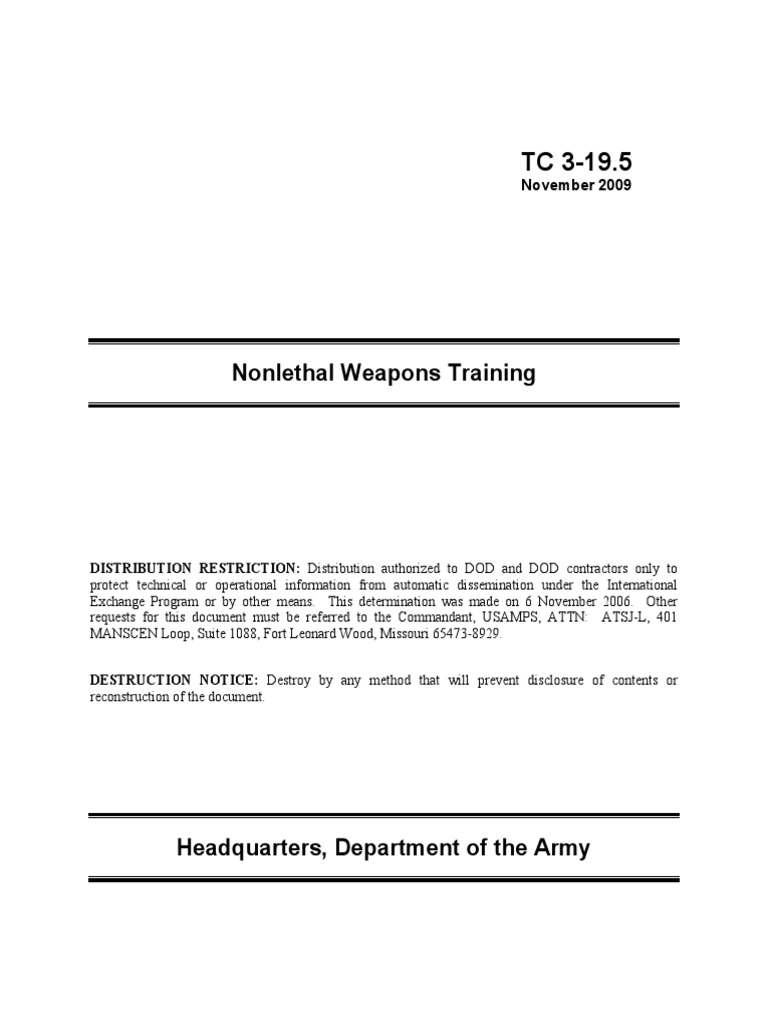 TC 3-19.5
November 2009

Nonlethal Weapons Training

DISTRIBUTION RESTRICTION: Distribution authorized to DOD and DOD contractors only to protect technical or operational information from automatic dissemination under the International Exchange Program or by other means. This determination was made on 6 November 2006. Other requests for this document must be referred to the Commandant, USAMPS, ATTN: ATSJ-L, 401 MANSCEN Loop, Suite 1088, Fort Leonard Wood, Missouri 65473-8929.

DESTRUCTION NOTICE: Destroy by any method that will prevent disclosure of contents or reconstruction of the document.

Headquarters, Department of the Army